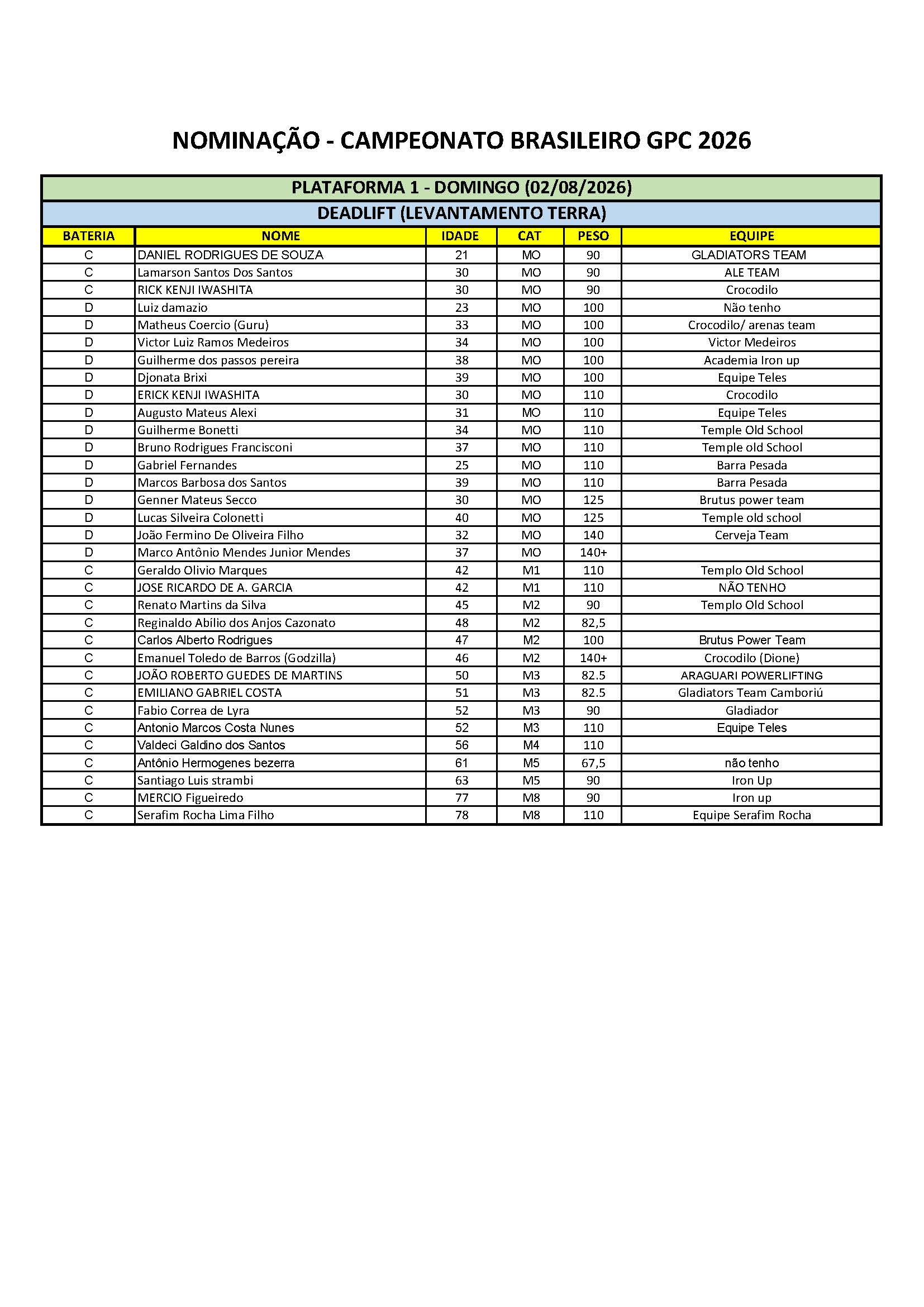 NOMINAÇÃO - CAMPEONATO BRASILEIRO GPC 2026

PLATAFORMA 1 - DOMINGO (02/08/2026)

DEADLIFT (LEVANTAMENTO TERRA)

| BATERIA | NOME | IDADE | CAT | PESO | EQUIPE |
|---|---|---|---|---|---|
| C | DANIEL RODRIGUES DE SOUZA | 21 | MO | 90 | GLADIATORS TEAM |
| C | Lamarson Santos Dos Santos | 30 | MO | 90 | ALE TEAM |
| C | RICK KENJI IWASHITA | 30 | MO | 90 | Crocodilo |
| D | Luiz damazio | 23 | MO | 100 | Não tenho |
| D | Matheus Coercio (Guru) | 33 | MO | 100 | Crocodilo/ arenas team |
| D | Victor Luiz Ramos Medeiros | 34 | MO | 100 | Victor Medeiros |
| D | Guilherme dos passos pereira | 38 | MO | 100 | Academia Iron up |
| D | Djonata Brixi | 39 | MO | 100 | Equipe Teles |
| D | ERICK KENJI IWASHITA | 30 | MO | 110 | Crocodilo |
| D | Augusto Mateus Alexi | 31 | MO | 110 | Equipe Teles |
| D | Guilherme Bonetti | 34 | MO | 110 | Temple Old School |
| D | Bruno Rodrigues Francisconi | 37 | MO | 110 | Temple old School |
| D | Gabriel Fernandes | 25 | MO | 110 | Barra Pesada |
| D | Marcos Barbosa dos Santos | 39 | MO | 110 | Barra Pesada |
| D | Genner Mateus Secco | 30 | MO | 125 | Brutus power team |
| D | Lucas Silveira Colonetti | 40 | MO | 125 | Temple old school |
| D | João Fermino De Oliveira Filho | 32 | MO | 140 | Cerveja Team |
| D | Marco Antônio Mendes Junior Mendes | 37 | MO | 140+ | |
| C | Geraldo Olivio Marques | 42 | M1 | 110 | Templo Old School |
| C | JOSE RICARDO DE A. GARCIA | 42 | M1 | 110 | NÃO TENHO |
| C | Renato Martins da Silva | 45 | M2 | 90 | Templo Old School |
| C | Reginaldo Abílio dos Anjos Cazonato | 48 | M2 | 82,5 | |
| C | Carlos Alberto Rodrigues | 47 | M2 | 100 | Brutus Power Team |
| C | Emanuel Toledo de Barros (Godzilla) | 46 | M2 | 140+ | Crocodilo (Dione) |
| C | JOÃO ROBERTO GUEDES DE MARTINS | 50 | M3 | 82.5 | ARAGUARI POWERLIFTING |
| C | EMILIANO GABRIEL COSTA | 51 | M3 | 82.5 | Gladiators Team Camboriú |
| C | Fabio Correa de Lyra | 52 | M3 | 90 | Gladiador |
| C | Antonio Marcos Costa Nunes | 52 | M3 | 110 | Equipe Teles |
| C | Valdeci Galdino dos Santos | 56 | M4 | 110 | |
| C | Antônio Hermogenes bezerra | 61 | M5 | 67,5 | não tenho |
| C | Santiago Luis strambi | 63 | M5 | 90 | Iron Up |
| C | MERCIO Figueiredo | 77 | M8 | 90 | Iron up |
| C | Serafim Rocha Lima Filho | 78 | M8 | 110 | Equipe Serafim Rocha |